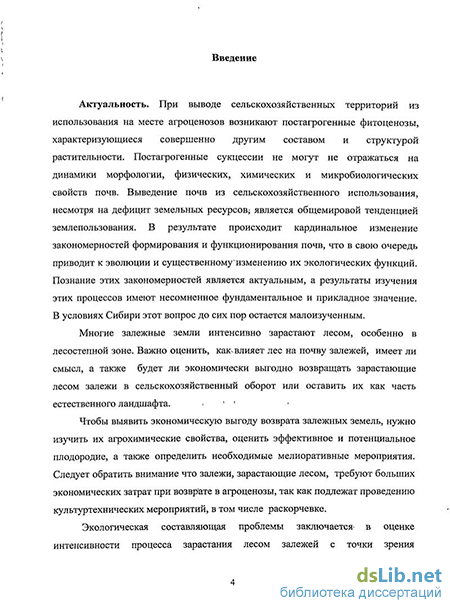 Введение

**Актуальность.** При выводе сельскохозяйственных территорий из использования на месте агроценозов возникают постагрогенные фитоценозы, характеризующиеся совершенно другим составом и структурой растительности. Постагрогенные сукцессии не могут не отражаться на динамики морфологии, физических, химических и микробиологических свойств почв. Выведение почв из сельскохозяйственного использования, несмотря на дефицит земельных ресурсов, является общемировой тенденцией землепользования. В результате происходит кардинальное изменение закономерностей формирования и функционирования почв, что в свою очередь приводит к эволюции и существенному изменению их экологических функций. Познание этих закономерностей является актуальным, а результаты изучения этих процессов имеют несомненное фундаментальное и прикладное значение. В условиях Сибири этот вопрос до сих пор остается малоизученным.

Многие залежные земли интенсивно зарастают лесом, особенно в лесостепной зоне. Важно оценить, как влияет лес на почву залежей, имеет ли смысл, а также будет ли экономически выгодно возвращать зарастающие лесом залежи в сельскохозяйственный оборот или оставить их как часть естественного ландшафта.

Чтобы выявить экономическую выгоду возврата залежных земель, нужно изучить их агрохимические свойства, оценить эффективное и потенциальное плодородие, а также определить необходимые мелиоративные мероприятия. Следует обратить внимание что залежи, зарастающие лесом, требуют больших экономических затрат при возврате в агроценозы, так как подлежат проведению культуртехнических мероприятий, в том числе раскорчевке.

Экологическая составляющая проблемы заключается в оценке интенсивности процесса зарастания лесом залежей с точки зрения

4

dsLib.net
библиотека диссертаций